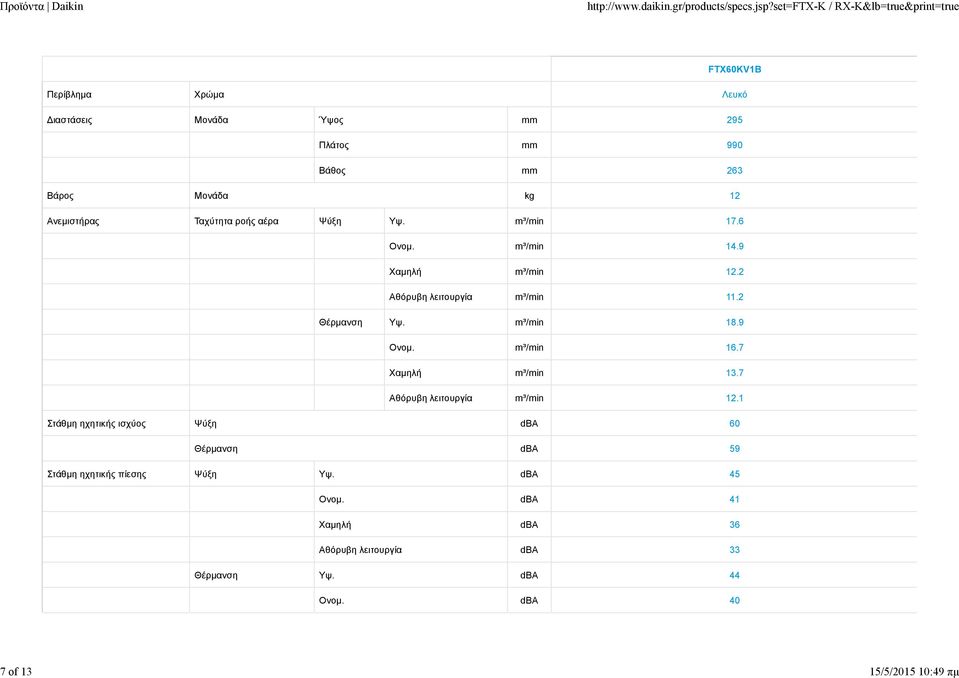 Προϊόντα | Daikin http://www.daikin.gr/products/specs.jsp?set=FTX-K / RX-K&lb=true&print=true

| | | | | | FTX60KV1B |
|---|---|---|---|---|---|
| Περίβλημα | Χρώμα | | | | Λευκό |
| Διαστάσεις | Μονάδα | Ύψος | | mm | 295 |
| | | Πλάτος | | mm | 990 |
| | | Βάθος | | mm | 263 |
| Βάρος | Μονάδα | | | kg | 12 |
| Ανεμιστήρας | Ταχύτητα ροής αέρα | Ψύξη | Υψ. | m³/min | 17.6 |
| | | | Ονομ. | m³/min | 14.9 |
| | | | Χαμηλή | m³/min | 12.2 |
| | | | Αθόρυβη λειτουργία | m³/min | 11.2 |
| | | Θέρμανση | Υψ. | m³/min | 18.9 |
| | | | Ονομ. | m³/min | 16.7 |
| | | | Χαμηλή | m³/min | 13.7 |
| | | | Αθόρυβη λειτουργία | m³/min | 12.1 |
| Στάθμη ηχητικής ισχύος | Ψύξη | | | dBA | 60 |
| | Θέρμανση | | | dBA | 59 |
| Στάθμη ηχητικής πίεσης | Ψύξη | Υψ. | | dBA | 45 |
| | | Ονομ. | | dBA | 41 |
| | | Χαμηλή | | dBA | 36 |
| | | Αθόρυβη λειτουργία | | dBA | 33 |
| | Θέρμανση | Υψ. | | dBA | 44 |
| | | Ονομ. | | dBA | 40 |

7 of 13 15/5/2015 10:49 πμ